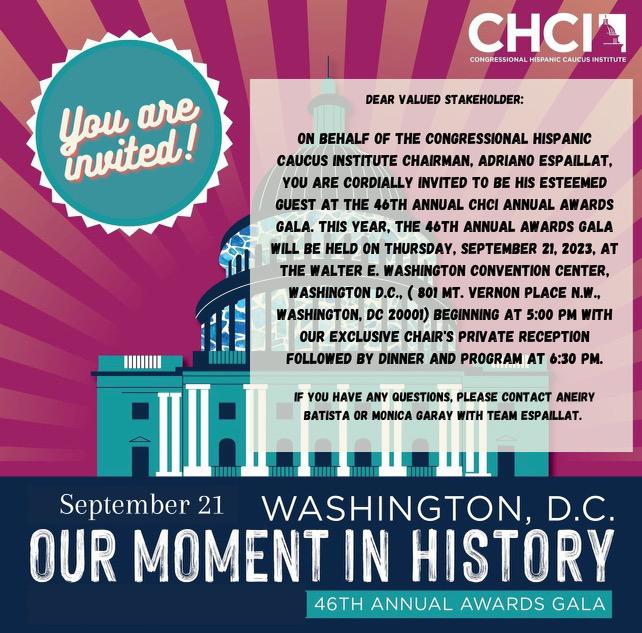 CHCI
CONGRESSIONAL HISPANIC CAUCUS INSTITUTE

You are invited!

DEAR VALUED STAKEHOLDER:

ON BEHALF OF THE CONGRESSIONAL HISPANIC CAUCUS INSTITUTE CHAIRMAN, ADRIANO ESPAILLAT, YOU ARE CORDIALLY INVITED TO BE HIS ESTEEMED GUEST AT THE 46TH ANNUAL CHCI ANNUAL AWARDS GALA. THIS YEAR, THE 46TH ANNUAL AWARDS GALA WILL BE HELD ON THURSDAY, SEPTEMBER 21, 2023, AT THE WALTER E. WASHINGTON CONVENTION CENTER, WASHINGTON D.C., ( 801 MT. VERNON PLACE N.W., WASHINGTON, DC 20001) BEGINNING AT 5:00 PM WITH OUR EXCLUSIVE CHAIR'S PRIVATE RECEPTION FOLLOWED BY DINNER AND PROGRAM AT 6:30 PM.

IF YOU HAVE ANY QUESTIONS, PLEASE CONTACT ANEIRY BATISTA OR MONICA GARAY WITH TEAM ESPAILLAT.

September 21 WASHINGTON, D.C.

OUR MOMENT IN HISTORY

46TH ANNUAL AWARDS GALA